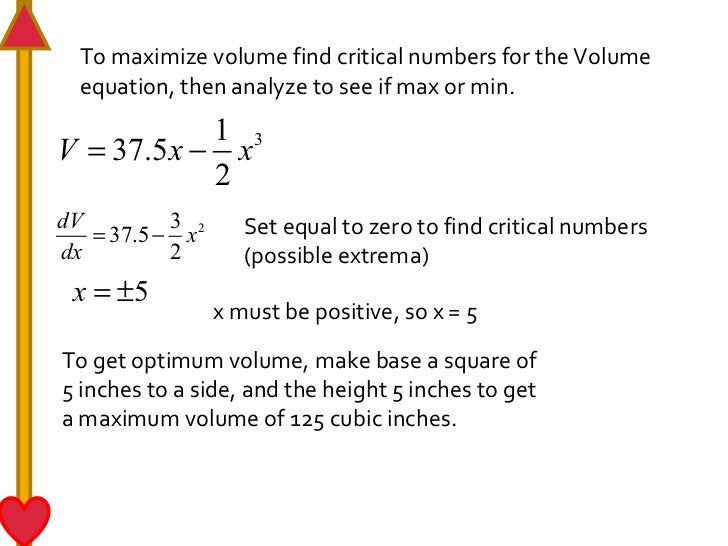 To maximize volume find critical numbers for the Volume equation, then analyze to see if max or min.

$V = 37.5x - \frac{1}{2}x^3$

$\frac{dV}{dx} = 37.5 - \frac{3}{2}x^2$

Set equal to zero to find critical numbers (possible extrema)

$x = \pm 5$

x must be positive, so x = 5

To get optimum volume, make base a square of 5 inches to a side, and the height 5 inches to get a maximum volume of 125 cubic inches.